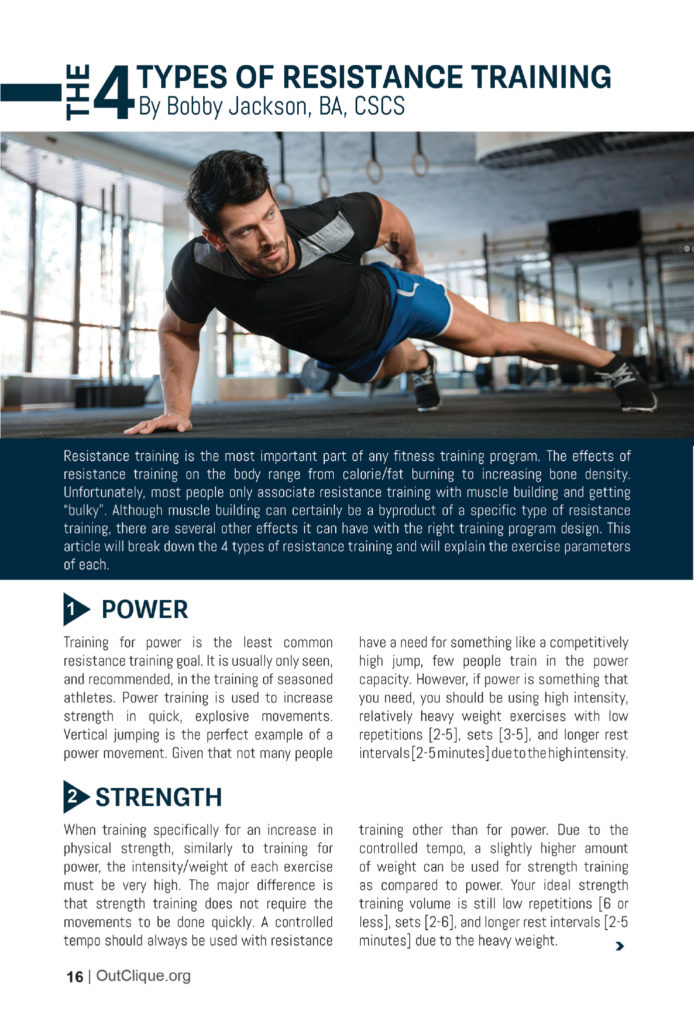 THE 4 TYPES OF RESISTANCE TRAINING
By Bobby Jackson, BA, CSCS

Resistance training is the most important part of any fitness training program. The effects of resistance training on the body range from calorie/fat burning to increasing bone density. Unfortunately, most people only associate resistance training with muscle building and getting "bulky". Although muscle building can certainly be a byproduct of a specific type of resistance training, there are several other effects it can have with the right training program design. This article will break down the 4 types of resistance training and will explain the exercise parameters of each.

1 POWER

Training for power is the least common resistance training goal. It is usually only seen, and recommended, in the training of seasoned athletes. Power training is used to increase strength in quick, explosive movements. Vertical jumping is the perfect example of a power movement. Given that not many people have a need for something like a competitively high jump, few people train in the power capacity. However, if power is something that you need, you should be using high intensity, relatively heavy weight exercises with low repetitions [2-5], sets [3-5], and longer rest intervals [2-5 minutes] due to the high intensity.

2 STRENGTH

When training specifically for an increase in physical strength, similarly to training for power, the intensity/weight of each exercise must be very high. The major difference is that strength training does not require the movements to be done quickly. A controlled tempo should always be used with resistance training other than for power. Due to the controlled tempo, a slightly higher amount of weight can be used for strength training as compared to power. Your ideal strength training volume is still low repetitions [6 or less], sets [2-6], and longer rest intervals [2-5 minutes] due to the heavy weight.

16 | OutClique.org